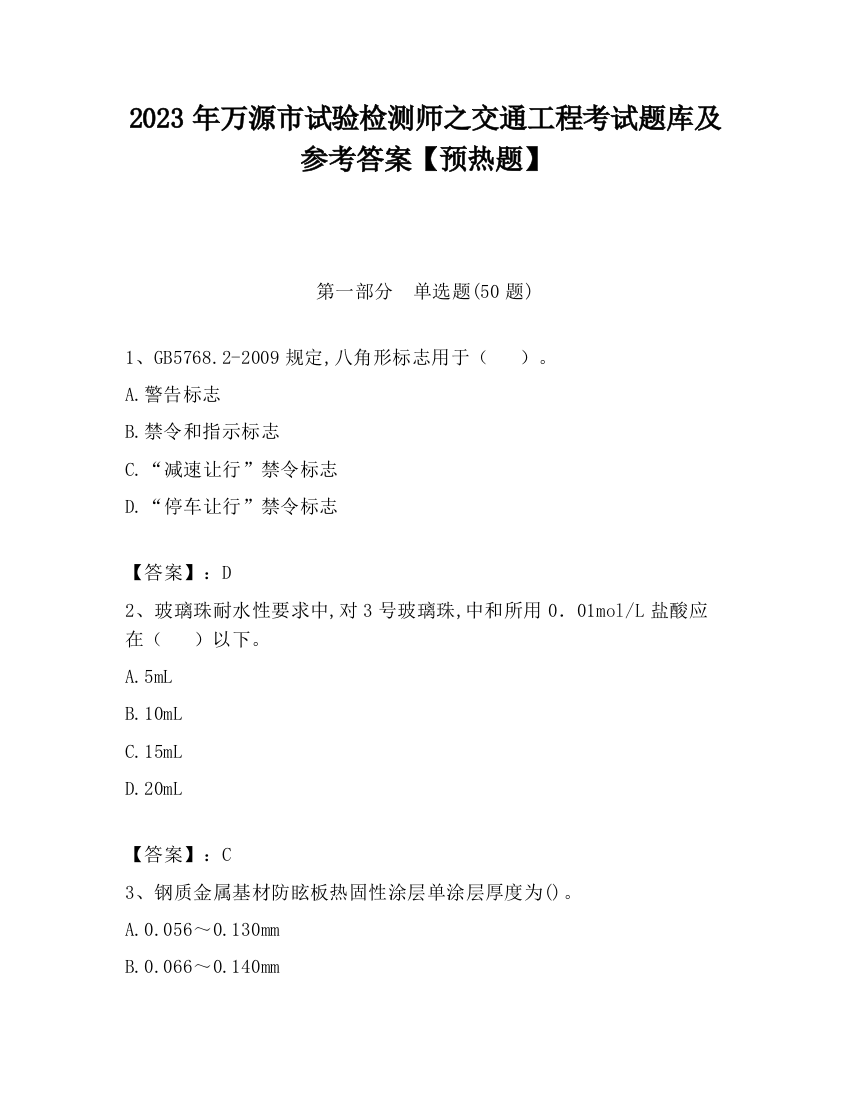 2023 年万源市试验检测师之交通工程考试题库及参考答案【预热题】

第一部分　单选题(50 题)

1、GB5768.2-2009 规定,八角形标志用于（　　）。

A.警告标志

B.禁令和指示标志

C.“减速让行”禁令标志

D.“停车让行”禁令标志

【答案】：D

2、玻璃珠耐水性要求中,对 3 号玻璃珠,中和所用 0．01mol/L 盐酸应在（　　）以下。

A.5mL

B.10mL

C.15mL

D.20mL

【答案】：C

3、钢质金属基材防眩板热固性涂层单涂层厚度为()。

A.0.056～0.130mm

B.0.066～0.140mm